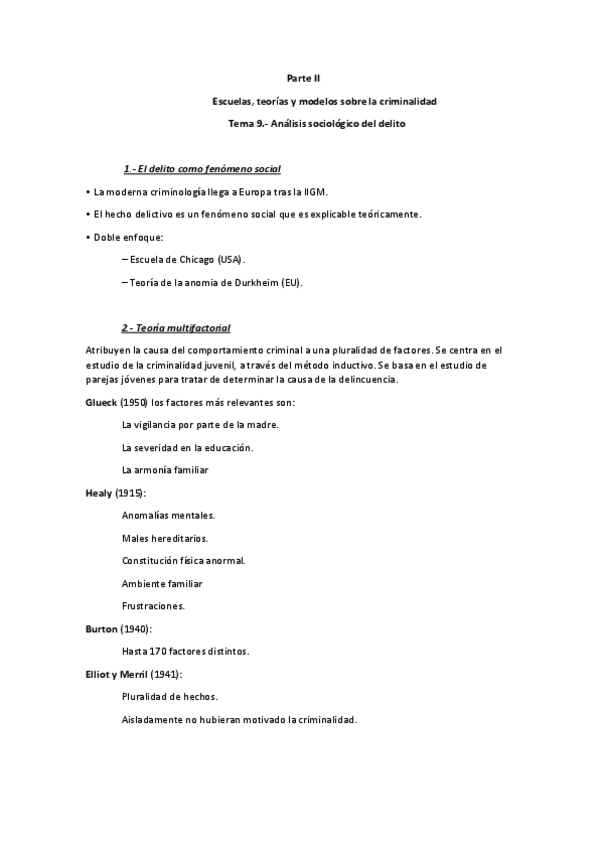 Parte II

Escuelas, teorías y modelos sobre la criminalidad

Tema 9.- Análisis sociológico del delito

1.- El delito como fenómeno social

• La moderna criminología llega a Europa tras la IIGM.

• El hecho delictivo es un fenómeno social que es explicable teóricamente.

• Doble enfoque:

– Escuela de Chicago (USA).

– Teoría de la anomia de Durkheim (EU).

2.- Teoría multifactorial

Atribuyen la causa del comportamiento criminal a una pluralidad de factores. Se centra en el estudio de la criminalidad juvenil, a través del método inductivo. Se basa en el estudio de parejas jóvenes para tratar de determinar la causa de la delincuencia.

Glueck (1950) los factores más relevantes son:

La vigilancia por parte de la madre.

La severidad en la educación.

La armonía familiar

Healy (1915):

Anomalías mentales.

Males hereditarios.

Constitución física anormal.

Ambiente familiar

Frustraciones.

Burton (1940):

Hasta 170 factores distintos.

Elliot y Merril (1941):

Pluralidad de hechos.

Aisladamente no hubieran motivado la criminalidad.